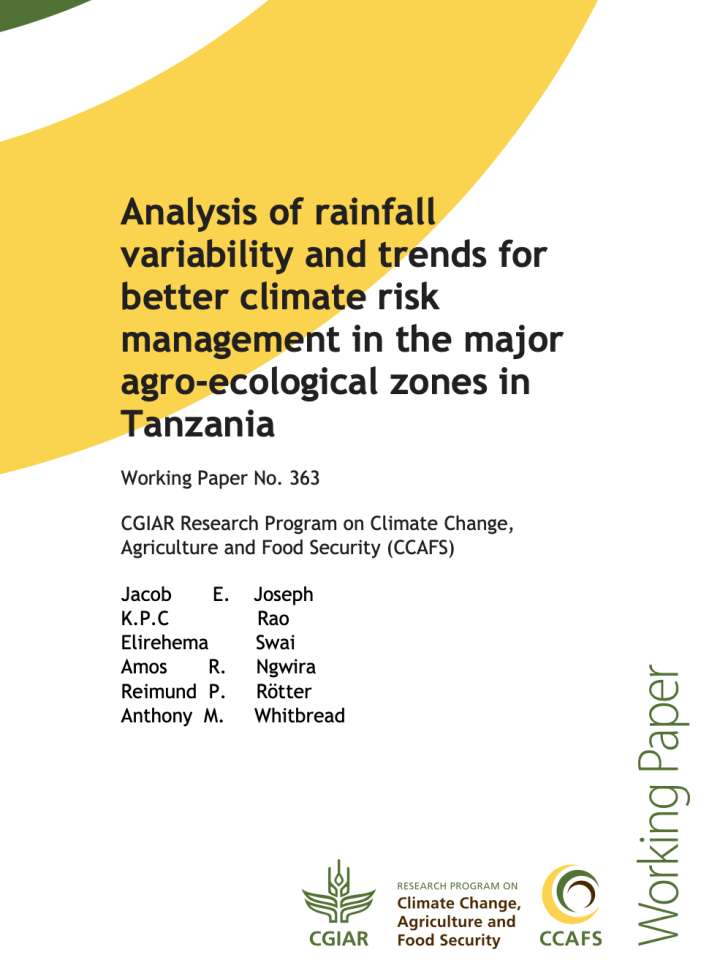 Analysis of rainfall variability and trends for better climate risk management in the major agro-ecological zones in Tanzania

Working Paper No. 363

CGIAR Research Program on Climate Change, Agriculture and Food Security (CCAFS)

Jacob E. Joseph
K.P.C Rao
Elirehema Swai
Amos R. Ngwira
Reimund P. Rötter
Anthony M. Whitbread

Working Paper

CGIAR

RESEARCH PROGRAM ON
Climate Change,
Agriculture and
Food Security

CCAFS